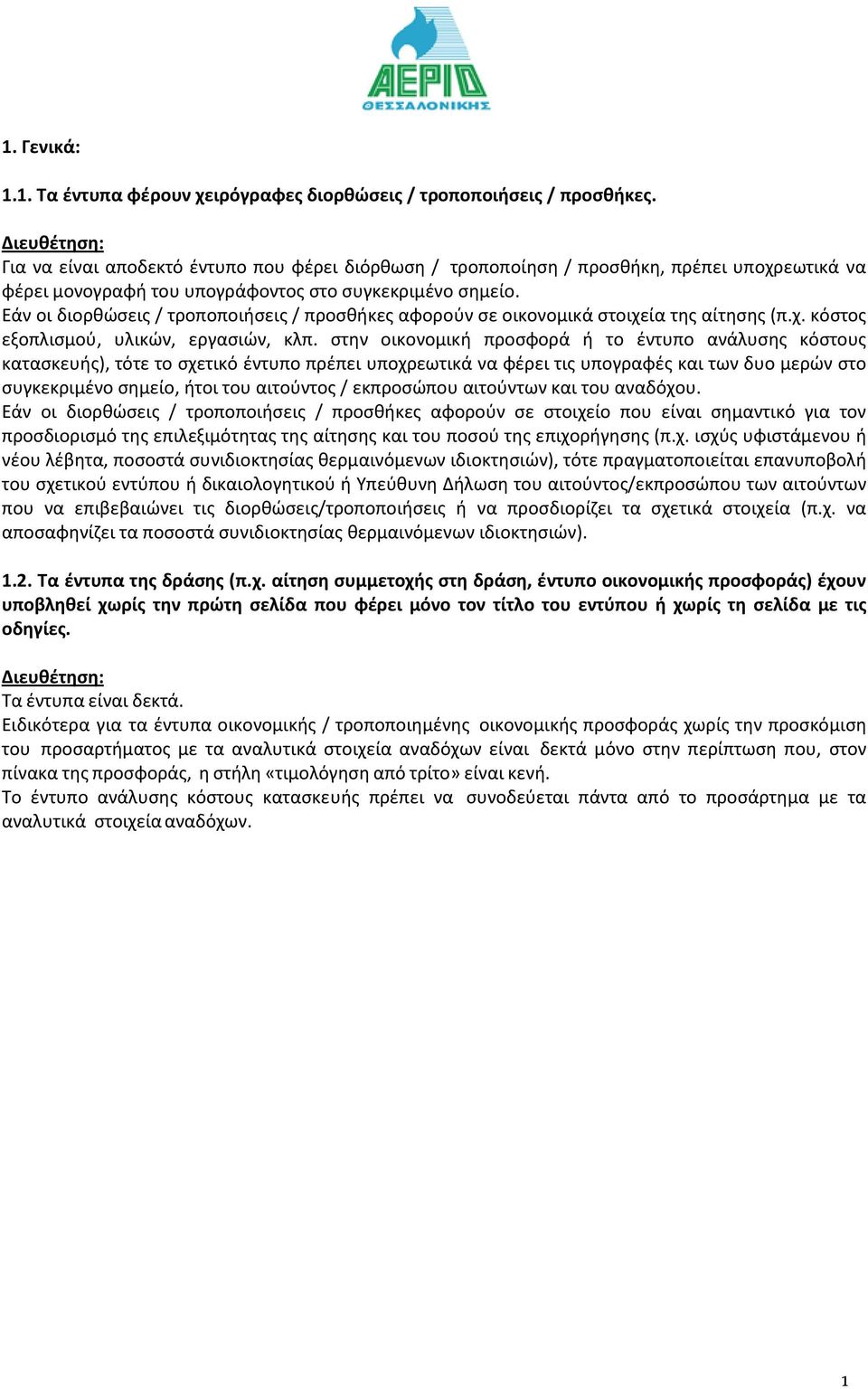 ΑΕΡΙΟ
ΘΕΣΣΑΛΟΝΙΚΗΣ

1. Γενικά:

1.1. Τα έντυπα φέρουν χειρόγραφες διορθώσεις / τροποποιήσεις / προσθήκες.

Διευθέτηση:
Για να είναι αποδεκτό έντυπο που φέρει διόρθωση / τροποποίηση / προσθήκη, πρέπει υποχρεωτικά να φέρει μονογραφή του υπογράφοντος στο συγκεκριμένο σημείο.
Εάν οι διορθώσεις / τροποποιήσεις / προσθήκες αφορούν σε οικονομικά στοιχεία της αίτησης (π.χ. κόστος εξοπλισμού, υλικών, εργασιών, κλπ. στην οικονομική προσφορά ή το έντυπο ανάλυσης κόστους κατασκευής), τότε το σχετικό έντυπο πρέπει υποχρεωτικά να φέρει τις υπογραφές και των δυο μερών στο συγκεκριμένο σημείο, ήτοι του αιτούντος / εκπροσώπου αιτούντων και του αναδόχου.
Εάν οι διορθώσεις / τροποποιήσεις / προσθήκες αφορούν σε στοιχείο που είναι σημαντικό για τον προσδιορισμό της επιλεξιμότητας της αίτησης και του ποσού της επιχορήγησης (π.χ. ισχύς υφιστάμενου ή νέου λέβητα, ποσοστά συνιδιοκτησίας θερμαινόμενων ιδιοκτησιών), τότε πραγματοποιείται επανυποβολή του σχετικού εντύπου ή δικαιολογητικού ή Υπεύθυνη Δήλωση του αιτούντος/εκπροσώπου των αιτούντων που να επιβεβαιώνει τις διορθώσεις/τροποποιήσεις ή να προσδιορίζει τα σχετικά στοιχεία (π.χ. να αποσαφηνίζει τα ποσοστά συνιδιοκτησίας θερμαινόμενων ιδιοκτησιών).

1.2. Τα έντυπα της δράσης (π.χ. αίτηση συμμετοχής στη δράση, έντυπο οικονομικής προσφοράς) έχουν υποβληθεί χωρίς την πρώτη σελίδα που φέρει μόνο τον τίτλο του εντύπου ή χωρίς τη σελίδα με τις οδηγίες.

Διευθέτηση:
Τα έντυπα είναι δεκτά.
Ειδικότερα για τα έντυπα οικονομικής / τροποποιημένης οικονομικής προσφοράς χωρίς την προσκόμιση του προσαρτήματος με τα αναλυτικά στοιχεία αναδόχων είναι δεκτά μόνο στην περίπτωση που, στον πίνακα της προσφοράς, η στήλη «τιμολόγηση από τρίτο» είναι κενή.
Το έντυπο ανάλυσης κόστους κατασκευής πρέπει να συνοδεύεται πάντα από το προσάρτημα με τα αναλυτικά στοιχεία αναδόχων.

1